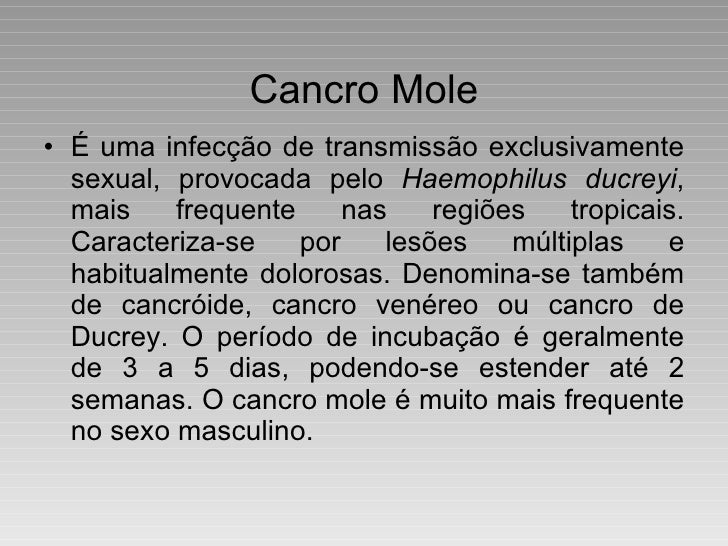 Cancro Mole

• É uma infecção de transmissão exclusivamente sexual, provocada pelo Haemophilus ducreyi, mais frequente nas regiões tropicais. Caracteriza-se por lesões múltiplas e habitualmente dolorosas. Denomina-se também de cancróide, cancro venéreo ou cancro de Ducrey. O período de incubação é geralmente de 3 a 5 dias, podendo-se estender até 2 semanas. O cancro mole é muito mais frequente no sexo masculino.